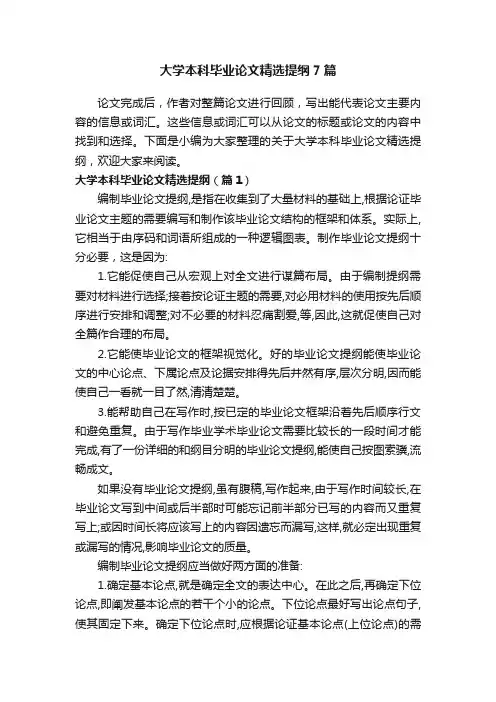 大学本科毕业论文精选提纲 7 篇

论文完成后，作者对整篇论文进行回顾，写出能代表论文主要内容的信息或词汇。这些信息或词汇可以从论文的标题或论文的内容中找到和选择。下面是小编为大家整理的关于大学本科毕业论文精选提纲，欢迎大家来阅读。

大学本科毕业论文精选提纲（篇 1）

编制毕业论文提纲,是指在收集到了大量材料的基础上,根据论证毕业论文主题的需要编写和制作该毕业论文结构的框架和体系。实际上,它相当于由序码和词语所组成的一种逻辑图表。制作毕业论文提纲十分必要，这是因为:

1.它能促使自己从宏观上对全文进行谋篇布局。由于编制提纲需要对材料进行选择;接着按论证主题的需要,对必用材料的使用按先后顺序进行安排和调整;对不必要的材料忍痛割爱,等,因此,这就促使自己对全篇作合理的布局。

2.它能使毕业论文的框架视觉化。好的毕业论文提纲能使毕业论文的中心论点、下属论点及论据安排得先后井然有序,层次分明,因而能使自己一看就一目了然,清清楚楚。

3.能帮助自己在写作时,按已定的毕业论文框架沿着先后顺序行文和避免重复。由于写作毕业学术毕业论文需要比较长的一段时间才能完成,有了一份详细的和纲目分明的毕业论文提纲,能使自己按图索骥,流畅成文。

如果没有毕业论文提纲,虽有腹稿,写作起来,由于写作时间较长,在毕业论文写到中间或后半部时可能忘记前半部分已写的内容而又重复写上;或因时间长将应该写上的内容因遗忘而漏写,这样,就必定出现重复或漏写的情况,影响毕业论文的质量。

编制毕业论文提纲应当做好两方面的准备:

1.确定基本论点,就是确定全文的表达中心。在此之后,再确定下位论点,即阐发基本论点的若干个小的论点。下位论点最好写出论点句子,使其固定下来。确定下位论点时,应根据论证基本论点(上位论点)的需